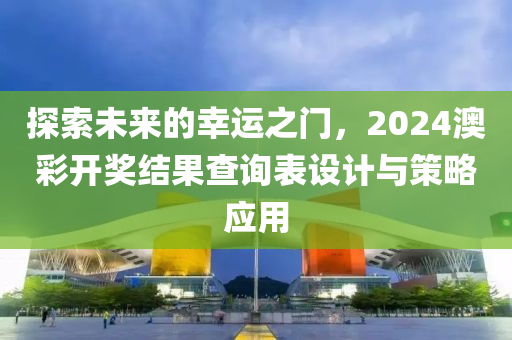 探索未来的幸运之门，2024澳彩开奖结果查询表设计与策略应用